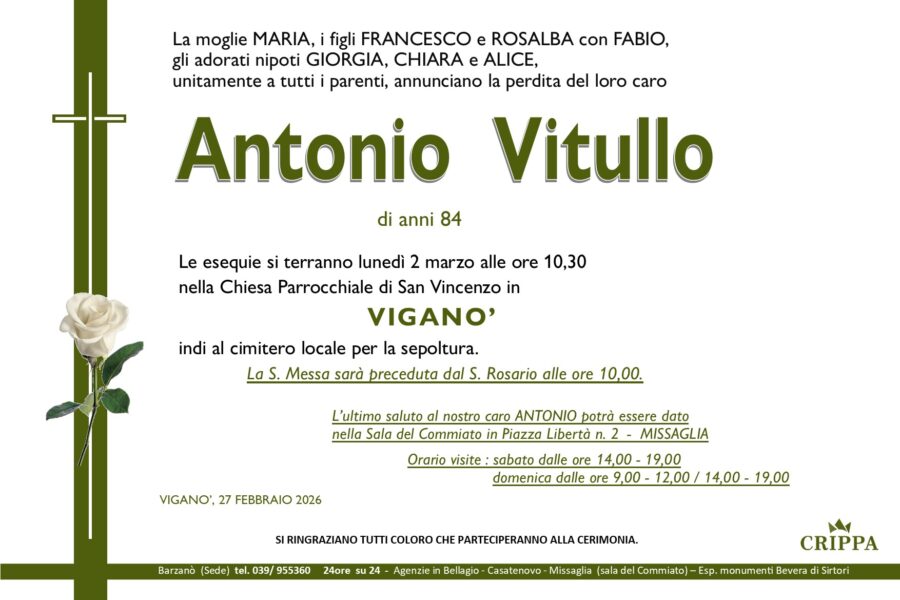 La moglie MARIA, i figli FRANCESCO e ROSALBA con FABIO, gli adorati nipoti GIORGIA, CHIARA e ALICE, unitamente a tutti i parenti, annunciano la perdita del loro caro

Antonio Vitullo

di anni 84

Le esequie si terranno lunedì 2 marzo alle ore 10,30 nella Chiesa Parrocchiale di San Vincenzo in

VIGANO'

indi al cimitero locale per la sepoltura.

La S. Messa sarà preceduta dal S. Rosario alle ore 10,00.

L'ultimo saluto al nostro caro ANTONIO potrà essere dato nella Sala del Commiato in Piazza Libertà n. 2 - MISSAGLIA

Orario visite : sabato dalle ore 14,00 - 19,00
domenica dalle ore 9,00 - 12,00 / 14,00 - 19,00

VIGANO', 27 FEBBRAIO 2026

SI RINGRAZIANO TUTTI COLORO CHE PARTECIPERANNO ALLA CERIMONIA.

CRIPPA

Barzanò (Sede) tel. 039/ 955360 24ore su 24 - Agenzie in Bellagio - Casatenovo - Missaglia (sala del Commiato) – Esp. monumenti Bevera di Sirtori